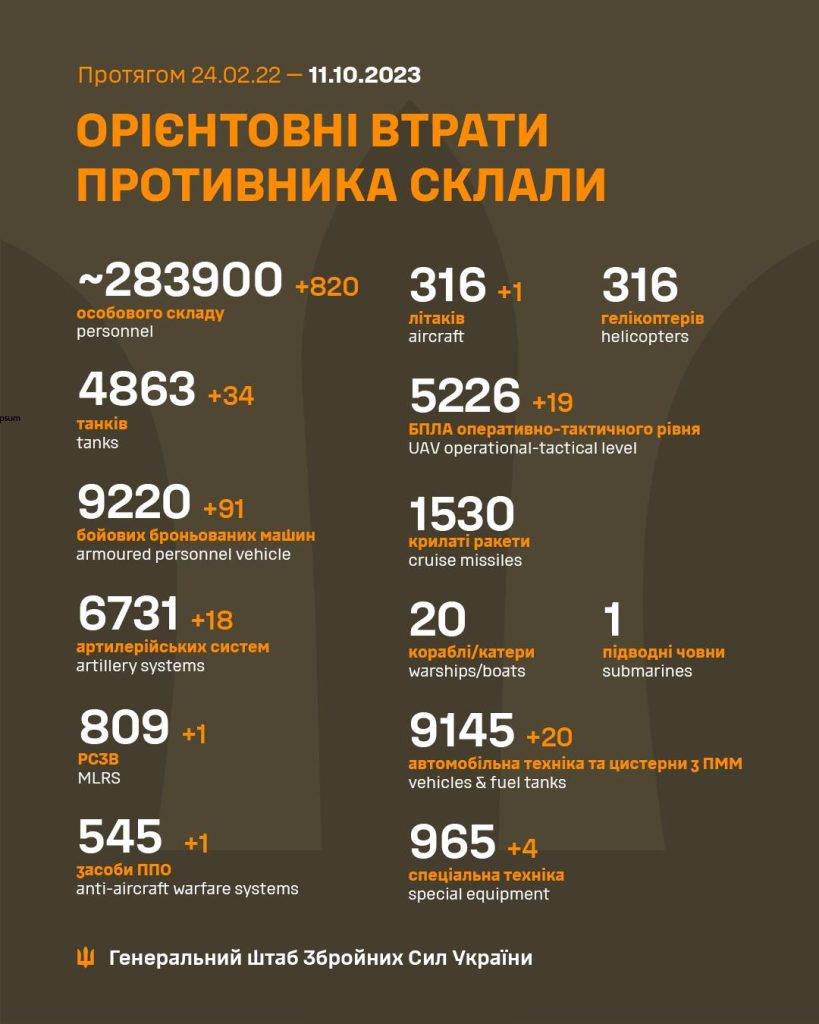 Протягом 24.02.22 — 11.10.2023

ОРІЄНТОВНІ ВТРАТИ ПРОТИВНИКА СКЛАЛИ

~283900 +820
особового складу
personnel

4863 +34
танків
tanks

9220 +91
бойових броньованих машин
armoured personnel vehicle

6731 +18
артилерійських систем
artillery systems

809 +1
РСЗВ
MLRS

545 +1
засоби ППО
anti-aircraft warfare systems

316 +1
літаків
aircraft

316
гелікоптерів
helicopters

5226 +19
БПЛА оперативно-тактичного рівня
UAV operational-tactical level

1530
крилаті ракети
cruise missiles

20
кораблі/катери
warships/boats

1
підводні човни
submarines

9145 +20
автомобільна техніка та цистерни з ПММ
vehicles & fuel tanks

965 +4
спеціальна техніка
special equipment

psum

Генеральний Штаб Збройних Сил України